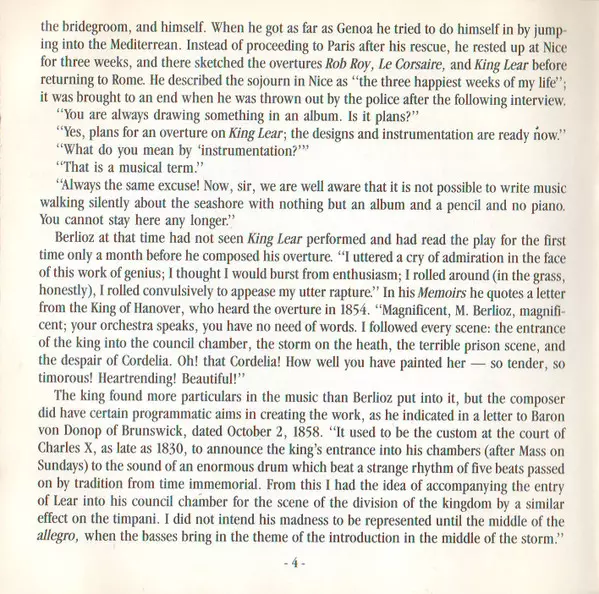 the bridegroom, and himself. When he got as far as Genoa he tried to do himself in by jumping into the Mediterrean. Instead of proceeding to Paris after his rescue, he rested up at Nice for three weeks, and there sketched the overtures Rob Roy, Le Corsaire, and King Lear before returning to Rome. He described the sojourn in Nice as "the three happiest weeks of my life"; it was brought to an end when he was thrown out by the police after the following interview.

"You are always drawing something in an album. Is it plans?"

"Yes, plans for an overture on King Lear; the designs and instrumentation are ready now."

"What do you mean by 'instrumentation?'"

"That is a musical term."

"Always the same excuse! Now, sir, we are well aware that it is not possible to write music walking silently about the seashore with nothing but an album and a pencil and no piano. You cannot stay here any longer."

Berlioz at that time had not seen King Lear performed and had read the play for the first time only a month before he composed his overture. "I uttered a cry of admiration in the face of this work of genius; I thought I would burst from enthusiasm; I rolled around (in the grass, honestly), I rolled convulsively to appease my utter rapture." In his Memoirs he quotes a letter from the King of Hanover, who heard the overture in 1854. "Magnificent, M. Berlioz, magnificent; your orchestra speaks, you have no need of words. I followed every scene: the entrance of the king into the council chamber, the storm on the heath, the terrible prison scene, and the despair of Cordelia. Oh! that Cordelia! How well you have painted her — so tender, so timorous! Heartrending! Beautiful!"

The king found more particulars in the music than Berlioz put into it, but the composer did have certain programmatic aims in creating the work, as he indicated in a letter to Baron von Donop of Brunswick, dated October 2, 1858. "It used to be the custom at the court of Charles X, as late as 1830, to announce the king's entrance into his chambers (after Mass on Sundays) to the sound of an enormous drum which beat a strange rhythm of five beats passed on by tradition from time immemorial. From this I had the idea of accompanying the entry of Lear into his council chamber for the scene of the division of the kingdom by a similar effect on the timpani. I did not intend his madness to be represented until the middle of the allegro, when the basses bring in the theme of the introduction in the middle of the storm."

- 4 -